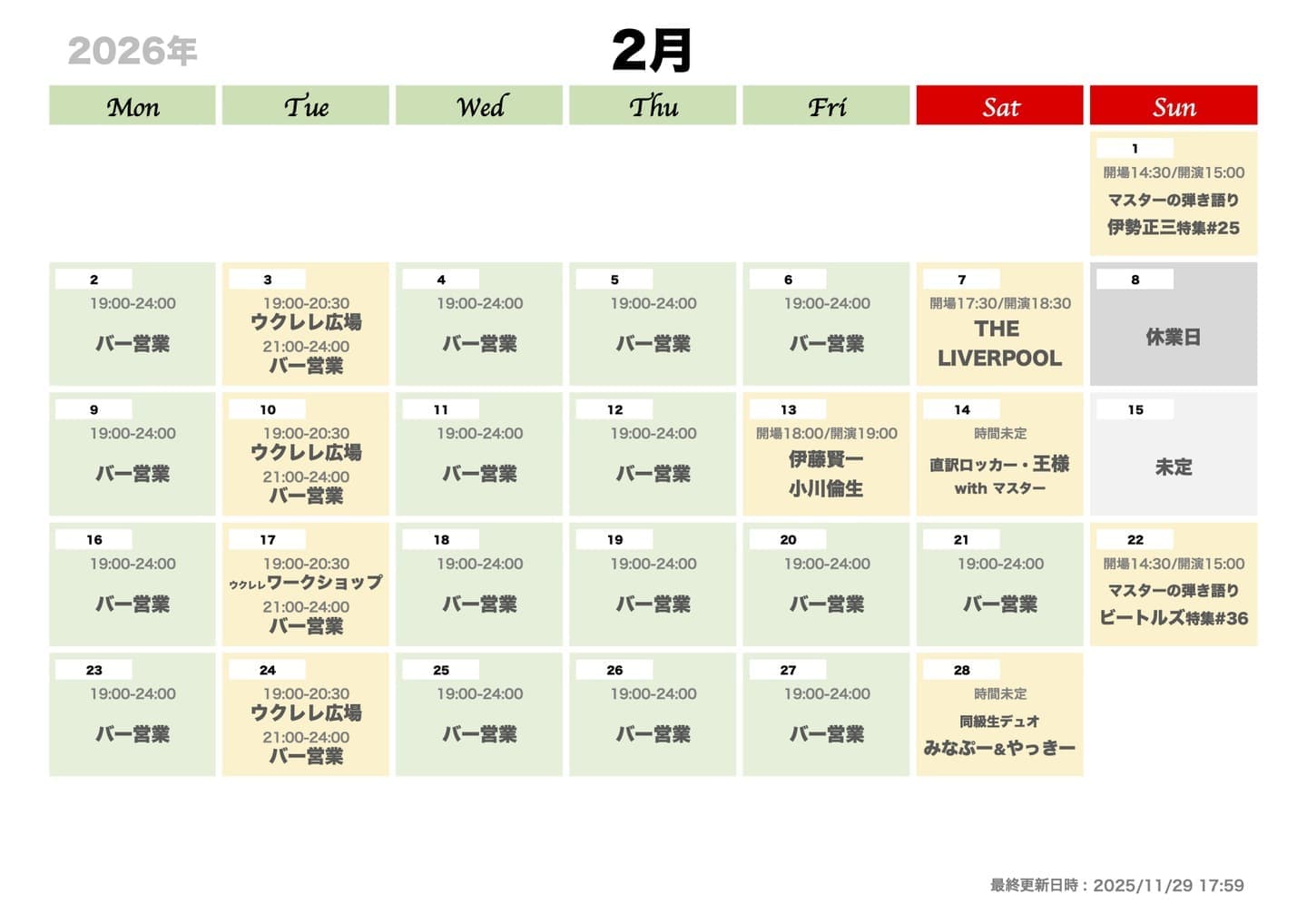 2026年

2月

| Mon | Tue | Wed | Thu | Fri | Sat | Sun |
|---|---|---|---|---|---|---|
| | | | | | | 1 開場14:30/開演15:00 マスターの弾き語り 伊勢正三特集#25 |
| 2 19:00-24:00 バー営業 | 3 19:00-20:30 ウクレレ広場 21:00-24:00 バー営業 | 4 19:00-24:00 バー営業 | 5 19:00-24:00 バー営業 | 6 19:00-24:00 バー営業 | 7 開場17:30/開演18:30 THE LIVERPOOL | 8 休業日 |
| 9 19:00-24:00 バー営業 | 10 19:00-20:30 ウクレレ広場 21:00-24:00 バー営業 | 11 19:00-24:00 バー営業 | 12 19:00-24:00 バー営業 | 13 開場18:00/開演19:00 伊藤賢一 小川倫生 | 14 時間未定 直訳ロッカー・王様 with マスター | 15 未定 |
| 16 19:00-24:00 バー営業 | 17 19:00-20:30 ウクレレワークショップ 21:00-24:00 バー営業 | 18 19:00-24:00 バー営業 | 19 19:00-24:00 バー営業 | 20 19:00-24:00 バー営業 | 21 19:00-24:00 バー営業 | 22 開場14:30/開演15:00 マスターの弾き語り ビートルズ特集#36 |
| 23 19:00-24:00 バー営業 | 24 19:00-20:30 ウクレレ広場 21:00-24:00 バー営業 | 25 19:00-24:00 バー営業 | 26 19:00-24:00 バー営業 | 27 19:00-24:00 バー営業 | 28 時間未定 同級生デュオ みなぷー&やっきー | |

最終更新日時：2025/11/29 17:59